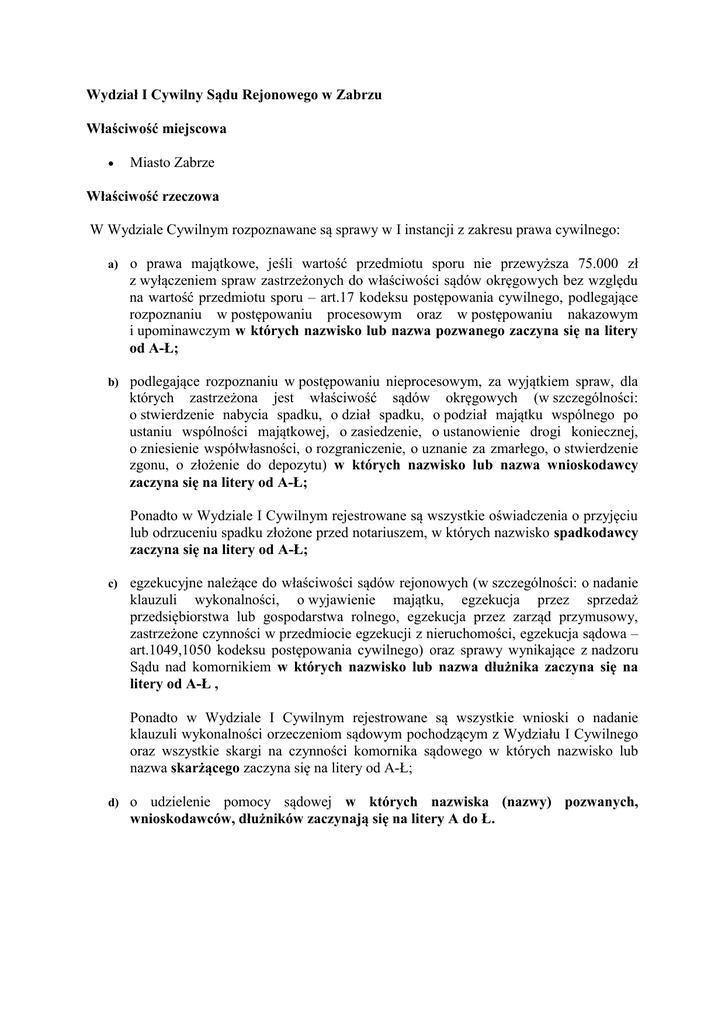 Wydział I Cywilny Sądu Rejonowego w Zabrzu

Właściwość miejscowa

• Miasto Zabrze

Właściwość rzeczowa

W Wydziale Cywilnym rozpoznawane są sprawy w I instancji z zakresu prawa cywilnego:

a) o prawa majątkowe, jeśli wartość przedmiotu sporu nie przewyższa 75.000 zł z wyłączeniem spraw zastrzeżonych do właściwości sądów okręgowych bez względu na wartość przedmiotu sporu – art.17 kodeksu postępowania cywilnego, podlegające rozpoznaniu w postępowaniu procesowym oraz w postępowaniu nakazowym i upominawczym w których nazwisko lub nazwa pozwanego zaczyna się na litery od A-Ł;

b) podlegające rozpoznaniu w postępowaniu nieprocesowym, za wyjątkiem spraw, dla których zastrzeżona jest właściwość sądów okręgowych (w szczególności: o stwierdzenie nabycia spadku, o dział spadku, o podział majątku wspólnego po ustaniu wspólności majątkowej, o zasiedzenie, o ustanowienie drogi koniecznej, o zniesienie współwłasności, o rozgraniczenie, o uznanie za zmarłego, o stwierdzenie zgonu, o złożenie do depozytu) w których nazwisko lub nazwa wnioskodawcy zaczyna się na litery od A-Ł;

Ponadto w Wydziale I Cywilnym rejestrowane są wszystkie oświadczenia o przyjęciu lub odrzuceniu spadku złożone przed notariuszem, w których nazwisko spadkodawcy zaczyna się na litery od A-Ł;

c) egzekucyjne należące do właściwości sądów rejonowych (w szczególności: o nadanie klauzuli wykonalności, o wyjawienie majątku, egzekucja przez sprzedaż przedsiębiorstwa lub gospodarstwa rolnego, egzekucja przez zarząd przymusowy, zastrzeżone czynności w przedmiocie egzekucji z nieruchomości, egzekucja sądowa – art.1049,1050 kodeksu postępowania cywilnego) oraz sprawy wynikające z nadzoru Sądu nad komornikiem w których nazwisko lub nazwa dłużnika zaczyna się na litery od A-Ł ,

Ponadto w Wydziale I Cywilnym rejestrowane są wszystkie wnioski o nadanie klauzuli wykonalności orzeczeniom sądowym pochodzącym z Wydziału I Cywilnego oraz wszystkie skargi na czynności komornika sądowego w których nazwisko lub nazwa skarżącego zaczyna się na litery od A-Ł;

d) o udzielenie pomocy sądowej w których nazwiska (nazwy) pozwanych, wnioskodawców, dłużników zaczynają się na litery A do Ł.